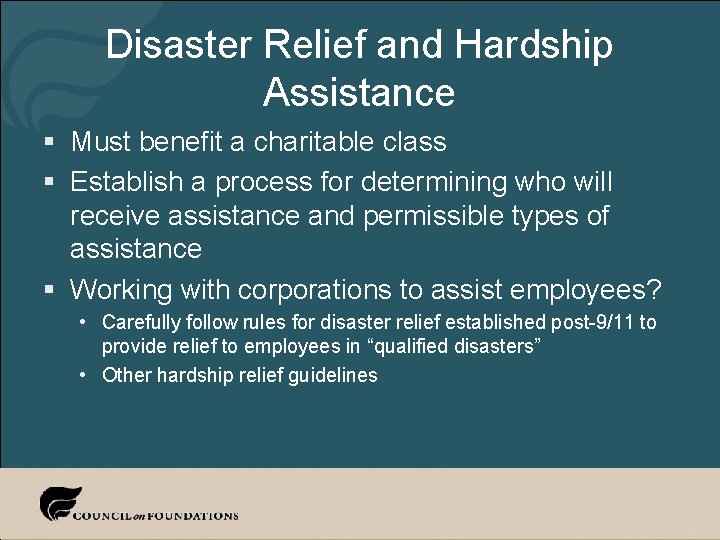 Disaster Relief and Hardship Assistance

▪ Must benefit a charitable class
▪ Establish a process for determining who will receive assistance and permissible types of assistance
▪ Working with corporations to assist employees?
• Carefully follow rules for disaster relief established post-9/11 to provide relief to employees in “qualified disasters”
• Other hardship relief guidelines

COUNCIL on FOUNDATIONS